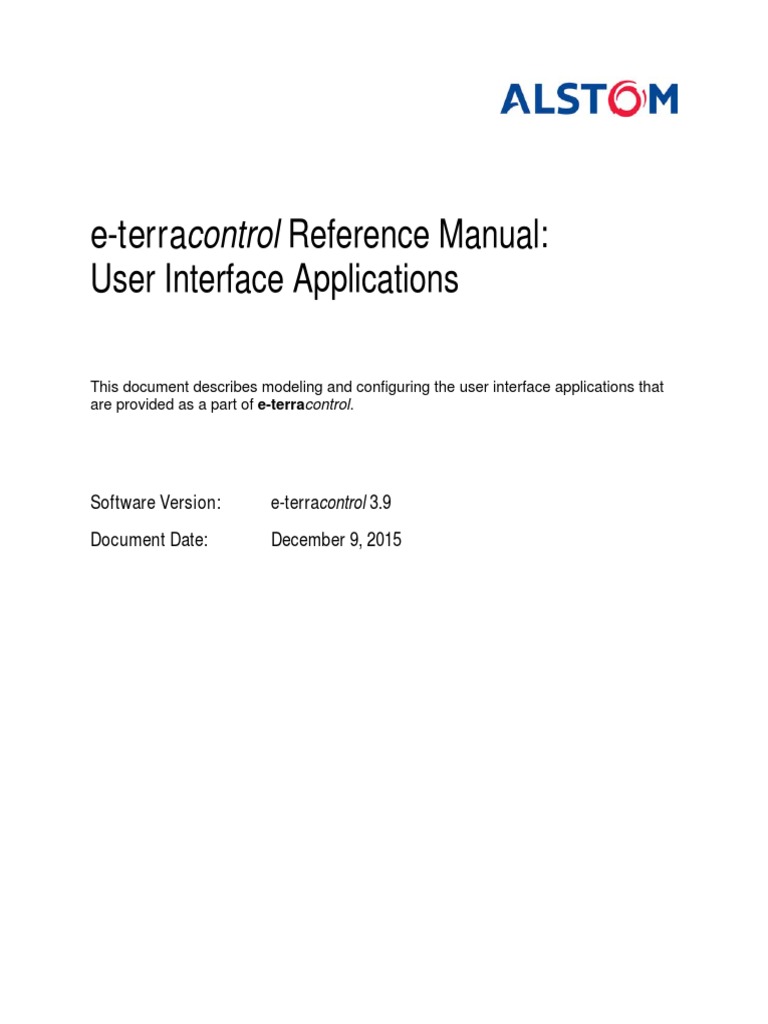 ALSTOM

e-terracontrol Reference Manual:
User Interface Applications

This document describes modeling and configuring the user interface applications that are provided as a part of e-terracontrol.

Software Version: e-terracontrol 3.9

Document Date: December 9, 2015